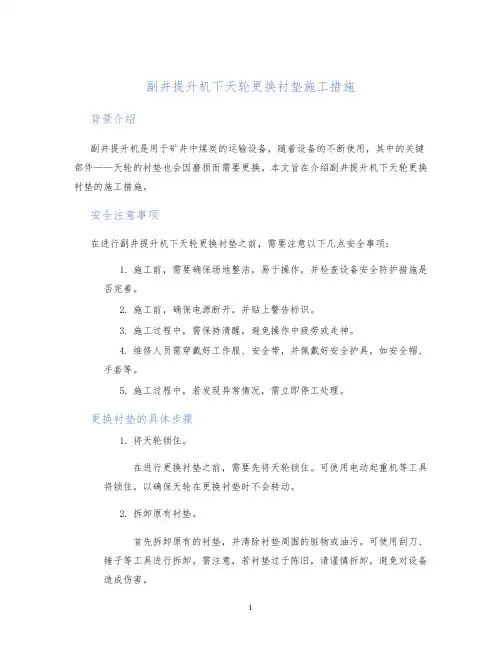 副井提升机下天轮更换衬垫施工措施

背景介绍

副井提升机是用于矿井中煤炭的运输设备，随着设备的不断使用，其中的关键部件——天轮的衬垫也会因磨损而需要更换，本文旨在介绍副井提升机下天轮更换衬垫的施工措施。

安全注意事项

在进行副井提升机下天轮更换衬垫之前，需要注意以下几点安全事项：

1. 施工前，需要确保场地整洁，易于操作，并检查设备安全防护措施是否完善。

2. 施工前，确保电源断开，并贴上警告标识。

3. 施工过程中，需保持清醒，避免操作中疲劳或走神。

4. 维修人员需穿戴好工作服、安全带，并佩戴好安全护具，如安全帽、手套等。

5. 施工过程中，若发现异常情况，需立即停工处理。

更换衬垫的具体步骤

1. 将天轮锁住。

在进行更换衬垫之前，需要先将天轮锁住。可使用电动起重机等工具将锁住，以确保天轮在更换衬垫时不会转动。

2. 拆卸原有衬垫。

首先拆卸原有的衬垫，并清除衬垫周围的脏物或油污。可使用刮刀、锤子等工具进行拆卸。需注意，若衬垫过于陈旧，请谨慎拆卸，避免对设备造成伤害。

1